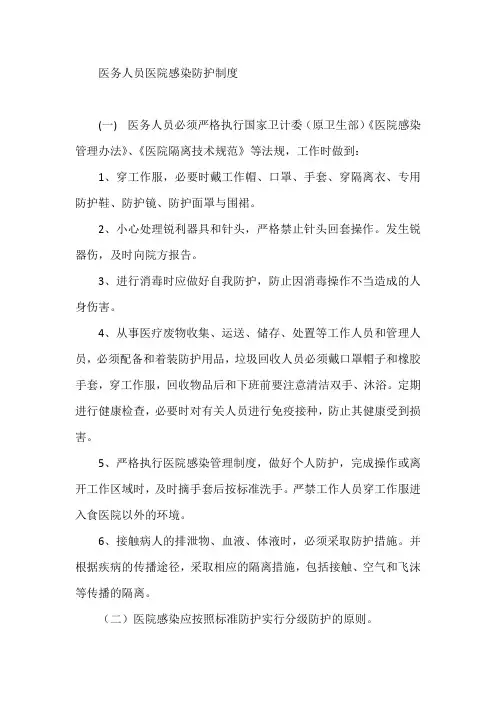 医务人员医院感染防护制度

(一) 医务人员必须严格执行国家卫计委（原卫生部）《医院感染管理办法》、《医院隔离技术规范》等法规，工作时做到：

1、穿工作服，必要时戴工作帽、口罩、手套、穿隔离衣、专用防护鞋、防护镜、防护面罩与围裙。

2、小心处理锐利器具和针头，严格禁止针头回套操作。发生锐器伤，及时向院方报告。

3、进行消毒时应做好自我防护，防止因消毒操作不当造成的人身伤害。

4、从事医疗废物收集、运送、储存、处置等工作人员和管理人员，必须配备和着装防护用品，垃圾回收人员必须戴口罩帽子和橡胶手套，穿工作服，回收物品后和下班前要注意清洁双手、沐浴。定期进行健康检查，必要时对有关人员进行免疫接种，防止其健康受到损害。

5、严格执行医院感染管理制度，做好个人防护，完成操作或离开工作区域时，及时摘手套后按标准洗手。严禁工作人员穿工作服进入食医院以外的环境。

6、接触病人的排泄物、血液、体液时，必须采取防护措施。并根据疾病的传播途径，采取相应的隔离措施，包括接触、空气和飞沫等传播的隔离。

（二）医院感染应按照标准防护实行分级防护的原则。